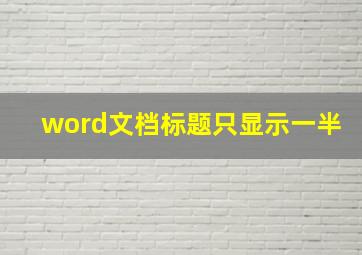 word文档标题只显示一半